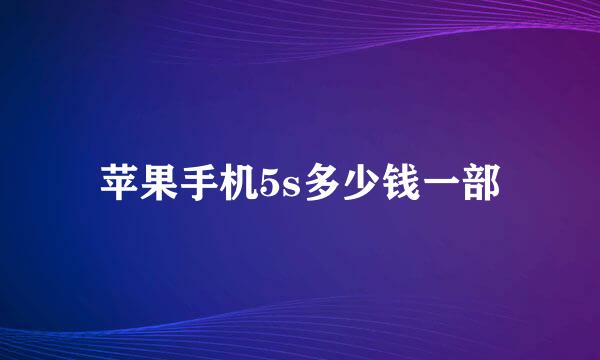 苹果手机5s多少钱一部